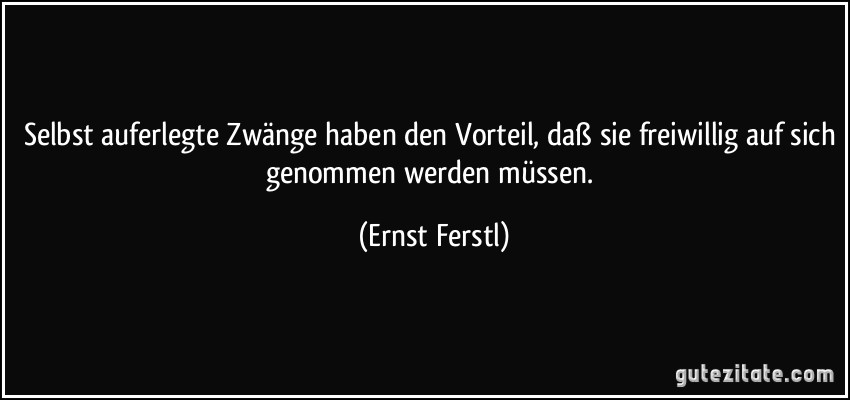 Selbst auferlegte Zwänge haben den Vorteil, daß sie freiwillig auf sich genommen werden müssen.

(Ernst Ferstl)

gutezitate.com